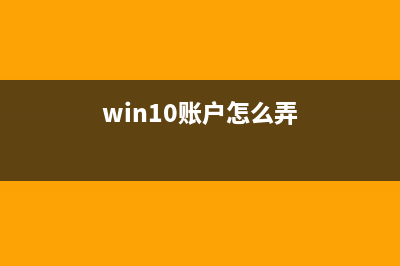 win10账户怎么弄